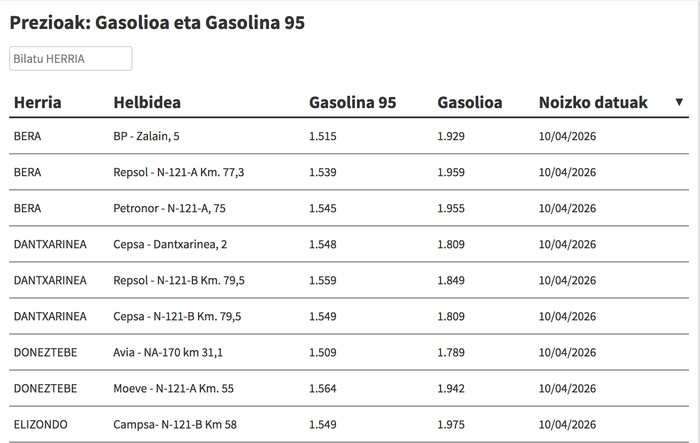 Prezioak: Gasolioa eta Gasolina 95

Bilatu HERRIA

| Herria | Helbidea | Gasolina 95 | Gasolioa | Noizko datuak ▼ |
|---|---|---|---|---|
| BERA | BP - Zalain, 5 | 1.515 | 1.929 | 10/04/2026 |
| BERA | Repsol - N-121-A Km. 77,3 | 1.539 | 1.959 | 10/04/2026 |
| BERA | Petronor - N-121-A, 75 | 1.545 | 1.955 | 10/04/2026 |
| DANTXARINEA | Cepsa - Dantxarinea, 2 | 1.548 | 1.809 | 10/04/2026 |
| DANTXARINEA | Repsol - N-121-B Km. 79,5 | 1.559 | 1.849 | 10/04/2026 |
| DANTXARINEA | Cepsa - N-121-B Km. 79,5 | 1.549 | 1.809 | 10/04/2026 |
| DONEZTEBE | Avia - NA-170 km 31,1 | 1.509 | 1.789 | 10/04/2026 |
| DONEZTEBE | Moeve - N-121-A Km. 55 | 1.564 | 1.942 | 10/04/2026 |
| ELIZONDO | Campsa- N-121-B Km 58 | 1.549 | 1.975 | 10/04/2026 |